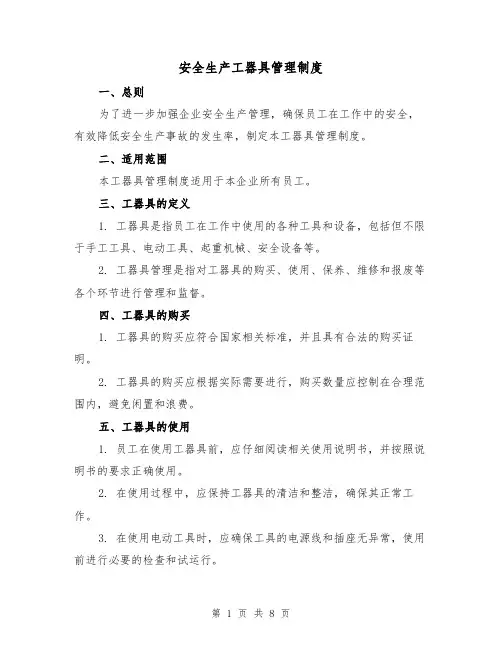 安全生产工器具管理制度

一、总则

为了进一步加强企业安全生产管理，确保员工在工作中的安全，有效降低安全生产事故的发生率，制定本工器具管理制度。

二、适用范围

本工器具管理制度适用于本企业所有员工。

三、工器具的定义

1. 工器具是指员工在工作中使用的各种工具和设备，包括但不限于手工工具、电动工具、起重机械、安全设备等。

2. 工器具管理是指对工器具的购买、使用、保养、维修和报废等各个环节进行管理和监督。

四、工器具的购买

1. 工器具的购买应符合国家相关标准，并且具有合法的购买证明。

2. 工器具的购买应根据实际需要进行，购买数量应控制在合理范围内，避免闲置和浪费。

五、工器具的使用

1. 员工在使用工器具前，应仔细阅读相关使用说明书，并按照说明书的要求正确使用。

2. 在使用过程中，应保持工器具的清洁和整洁，确保其正常工作。

3. 在使用电动工具时，应确保工具的电源线和插座无异常，使用前进行必要的检查和试运行。

第 1 页 共 8 页